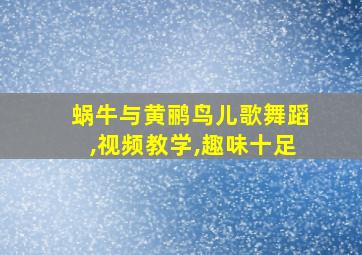 蜗牛与黄鹂鸟儿歌舞蹈,视频教学,趣味十足